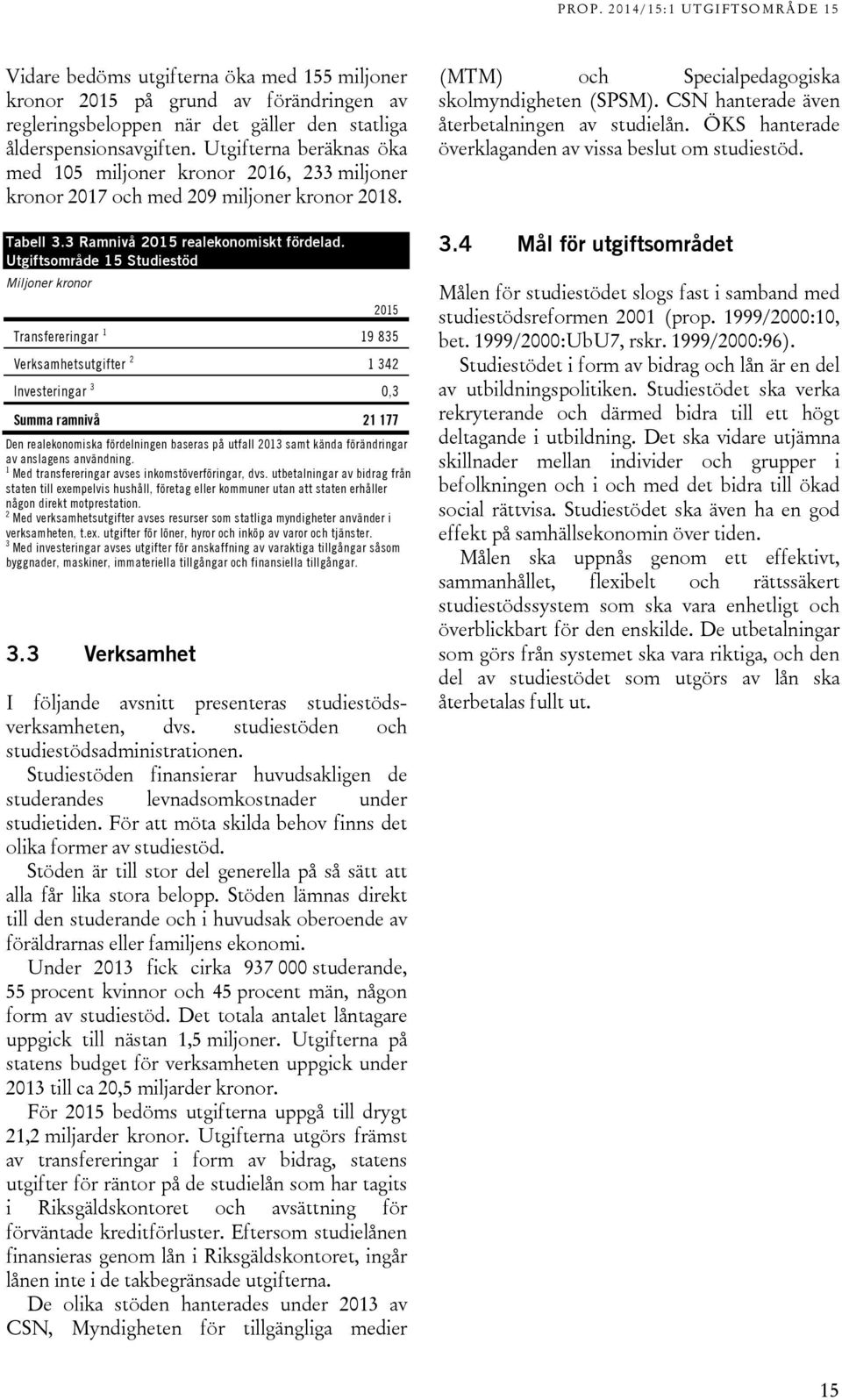 PROP. 2014/15:1 UTGIFTSOMRÅDE 15

Vidare bedöms utgifterna öka med 155 miljoner kronor 2015 på grund av förändringen av regleringsbeloppen när det gäller den statliga ålderspensionsavgiften. Utgifterna beräknas öka med 105 miljoner kronor 2016, 233 miljoner kronor 2017 och med 209 miljoner kronor 2018.

Tabell 3.3 Ramnivå 2015 realekonomiskt fördelad. Utgiftsområde 15 Studiestöd

Miljoner kronor

| | 2015 |
|---|---|
| Transfereringar $^1$ | 19 835 |
| Verksamhetsutgifter $^2$ | 1 342 |
| Investeringar $^3$ | 0,3 |
| Summa ramnivå | 21 177 |

Den realekonomiska fördelningen baseras på utfall 2013 samt kända förändringar av anslagens användning.
$^1$ Med transfereringar avses inkomstöverföringar, dvs. utbetalningar av bidrag från staten till exempelvis hushåll, företag eller kommuner utan att staten erhåller någon direkt motprestation.
$^2$ Med verksamhetsutgifter avses resurser som statliga myndigheter använder i verksamheten, t.ex. utgifter för löner, hyror och inköp av varor och tjänster.
$^3$ Med investeringar avses utgifter för anskaffning av varaktiga tillgångar såsom byggnader, maskiner, immateriella tillgångar och finansiella tillgångar.

3.3 Verksamhet

I följande avsnitt presenteras studiestödsverksamheten, dvs. studiestöden och studiestödsadministrationen.

Studiestöden finansierar huvudsakligen de studerandes levnadsomkostnader under studietiden. För att möta skilda behov finns det olika former av studiestöd.

Stöden är till stor del generella på så sätt att alla får lika stora belopp. Stöden lämnas direkt till den studerande och i huvudsak oberoende av föräldrarnas eller familjens ekonomi.

Under 2013 fick cirka 937 000 studerande, 55 procent kvinnor och 45 procent män, någon form av studiestöd. Det totala antalet låntagare uppgick till nästan 1,5 miljoner. Utgifterna på statens budget för verksamheten uppgick under 2013 till ca 20,5 miljarder kronor.

För 2015 bedöms utgifterna uppgå till drygt 21,2 miljarder kronor. Utgifterna utgörs främst av transfereringar i form av bidrag, statens utgifter för räntor på de studielån som har tagits i Riksgäldskontoret och avsättning för förväntade kreditförluster. Eftersom studielånen finansieras genom lån i Riksgäldskontoret, ingår lånen inte i de takbegränsade utgifterna.

De olika stöden hanterades under 2013 av CSN, Myndigheten för tillgängliga medier (MTM) och Specialpedagogiska skolmyndigheten (SPSM). CSN hanterade även återbetalningen av studielån. ÖKS hanterade överklaganden av vissa beslut om studiestöd.

3.4 Mål för utgiftsområdet

Målen för studiestödet slogs fast i samband med studiestödsreformen 2001 (prop. 1999/2000:10, bet. 1999/2000:UbU7, rskr. 1999/2000:96).

Studiestödet i form av bidrag och lån är en del av utbildningspolitiken. Studiestödet ska verka rekryterande och därmed bidra till ett högt deltagande i utbildning. Det ska vidare utjämna skillnader mellan individer och grupper i befolkningen och i och med det bidra till ökad social rättvisa. Studiestödet ska även ha en god effekt på samhällsekonomin över tiden.

Målen ska uppnås genom ett effektivt, sammanhållet, flexibelt och rättssäkert studiestödssystem som ska vara enhetligt och överblickbart för den enskilde. De utbetalningar som görs från systemet ska vara riktiga, och den del av studiestödet som utgörs av lån ska återbetalas fullt ut.

15